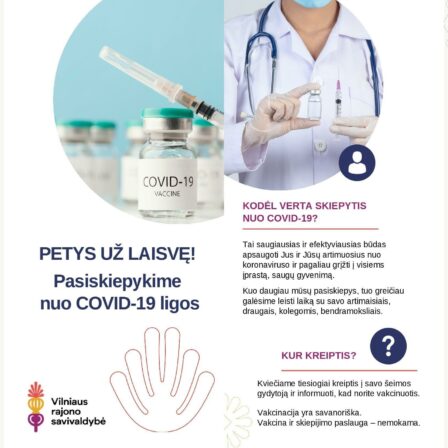 COVID-19
VACCINE

PETYS UŽ LAISVĘ!

Pasiskiepykime nuo COVID-19 ligos

Vilniaus rajono savivaldybė

KODĖL VERTA SKIEPYTIS NUO COVID-19?

Tai saugiausias ir efektyviausias būdas apsaugoti Jus ir Jūsų artimuosius nuo koronaviruso ir pagaliau grįžti į visiems įprastą, saugų gyvenimą.

Kuo daugiau mūsų pasiskiepys, tuo greičiau galėsime leisti laiką su savo artimaisiais, draugais, kolegomis, bendramoksliais.

?

KUR KREIPTIS?

Kviečiame tiesiogiai kreiptis į savo šeimos gydytoją ir informuoti, kad norite vakcinuotis.

Vakcinacija yra savanoriška.
Vakcina ir skiepijimo paslauga – nemokama.